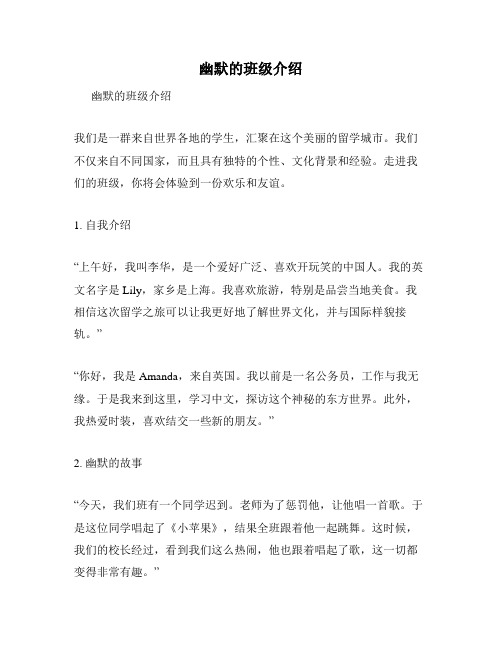 幽默的班级介绍

幽默的班级介绍

我们是一群来自世界各地的学生，汇聚在这个美丽的留学城市。我们不仅来自不同国家，而且具有独特的个性、文化背景和经验。走进我们的班级，你将会体验到一份欢乐和友谊。

1. 自我介绍

“上午好，我叫李华，是一个爱好广泛、喜欢开玩笑的中国人。我的英文名字是 Lily，家乡是上海。我喜欢旅游，特别是品尝当地美食。我相信这次留学之旅可以让我更好地了解世界文化，并与国际样貌接轨。”

“你好，我是 Amanda，来自英国。我以前是一名公务员，工作与我无缘。于是我来到这里，学习中文，探访这个神秘的东方世界。此外，我热爱时装，喜欢结交一些新的朋友。”

2. 幽默的故事

“今天，我们班有一个同学迟到。老师为了惩罚他，让他唱一首歌。于是这位同学唱起了《小苹果》，结果全班跟着他一起跳舞。这时候，我们的校长经过，看到我们这么热闹，他也跟着唱起了歌，这一切都变得非常有趣。”